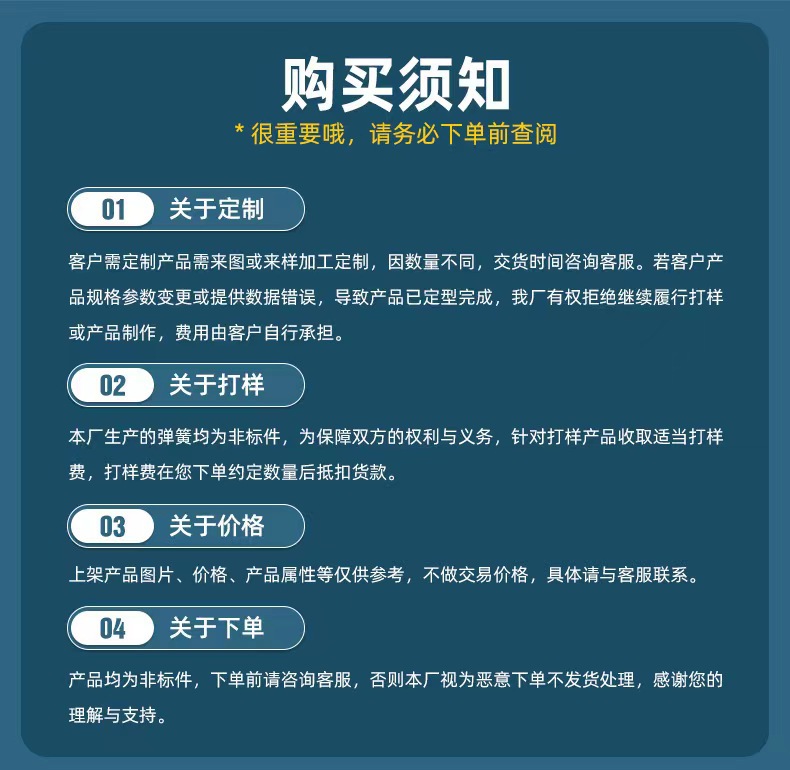 购买须知
* 很重要哦，请务必下单前查阅

01 关于定制

客户需定制产品需来图或来样加工定制，因数量不同，交货时间咨询客服。若客户产品规格参数变更或提供数据错误，导致产品已定型完成，我厂有权拒绝继续履行打样或产品制作，费用由客户自行承担。

02 关于打样

本厂生产的弹簧均为非标件，为保障双方的权利与义务，针对打样产品收取适当打样费，打样费在您下单约定数量后抵扣货款。

03 关于价格

上架产品图片、价格、产品属性等仅供参考，不做交易价格，具体请与客服联系。

04 关于下单

产品均为非标件，下单前请咨询客服，否则本厂视为恶意下单不发货处理，感谢您的理解与支持。